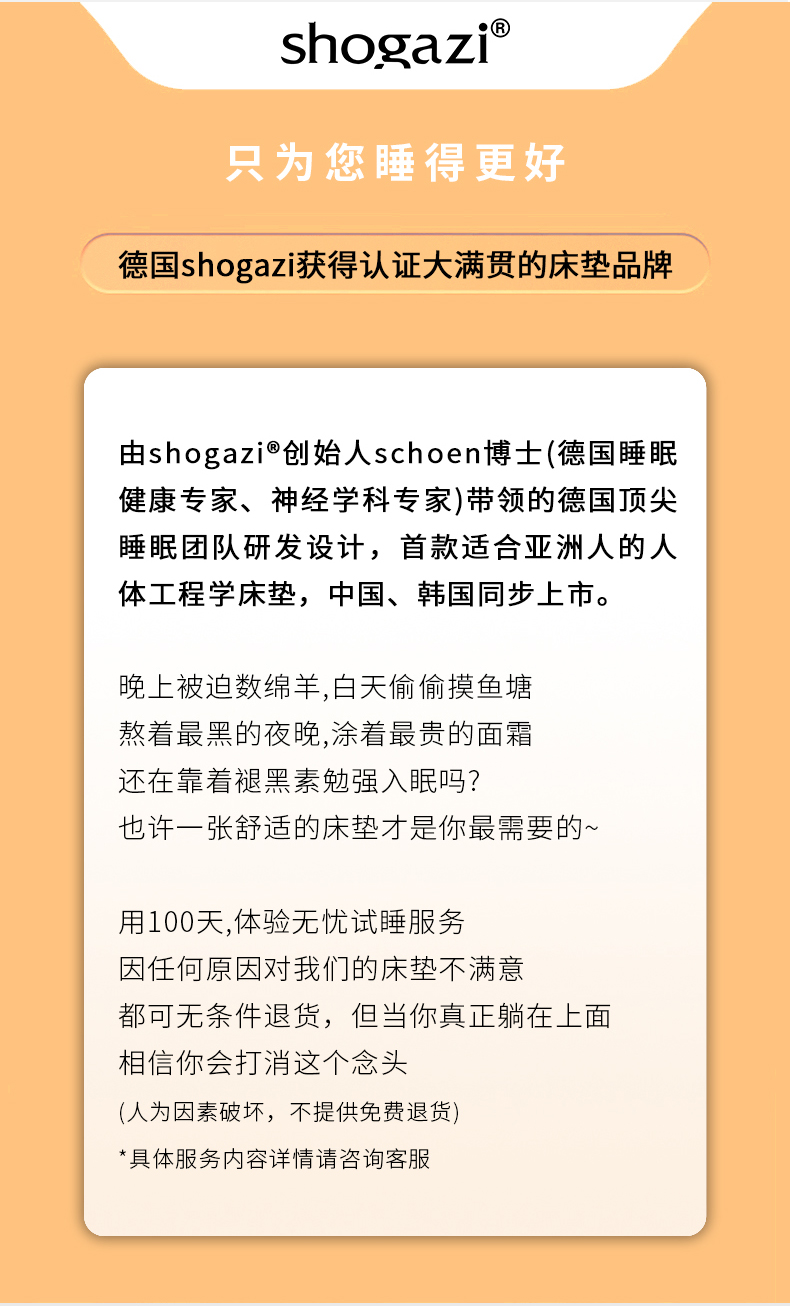 shogazi®

只为您睡得更好

德国shogazi获得认证大满贯的床垫品牌

由shogazi®创始人schoen博士(德国睡眠健康专家、神经学科专家)带领的德国顶尖睡眠团队研发设计，首款适合亚洲人的人体工程学床垫，中国、韩国同步上市。

晚上被迫数绵羊,白天偷偷摸鱼塘
熬着最黑的夜晚,涂着最贵的面霜
还在靠着褪黑素勉强入眠吗?
也许一张舒适的床垫才是你最需要的~

用100天,体验无忧试睡服务
因任何原因对我们的床垫不满意
都可无条件退货，但当你真正躺在上面
相信你会打消这个念头
(人为因素破坏，不提供免费退货)
*具体服务内容详情请咨询客服